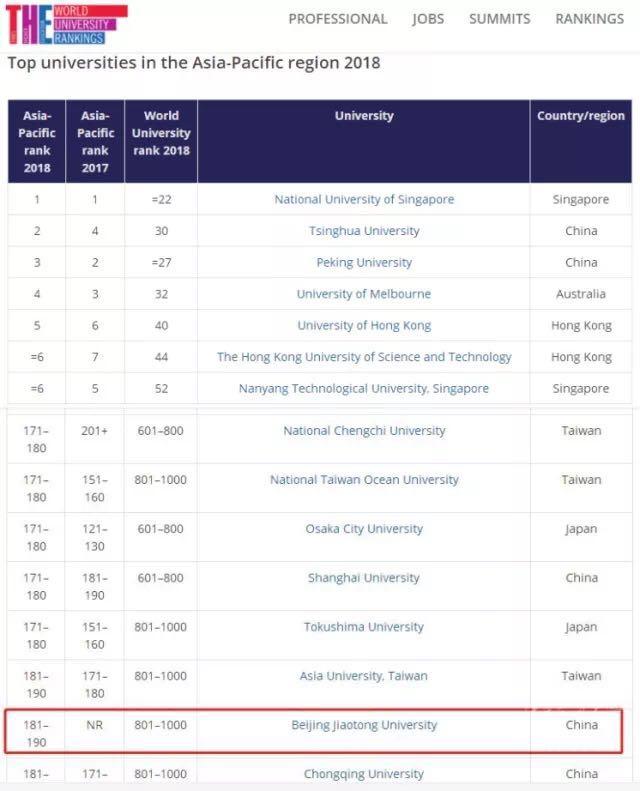 THE WORLD UNIVERSITY RANKINGS

PROFESSIONAL JOBS SUMMITS RANKINGS

Top universities in the Asia-Pacific region 2018

| Asia-Pacific rank 2018 | Asia-Pacific rank 2017 | World University rank 2018 | University | Country/region |
|---|---|---|---|---|
| 1 | 1 | =22 | National University of Singapore | Singapore |
| 2 | 4 | 30 | Tsinghua University | China |
| 3 | 2 | =27 | Peking University | China |
| 4 | 3 | 32 | University of Melbourne | Australia |
| 5 | 6 | 40 | University of Hong Kong | Hong Kong |
| =6 | 7 | 44 | The Hong Kong University of Science and Technology | Hong Kong |
| =6 | 5 | 52 | Nanyang Technological University, Singapore | Singapore |
| 171–180 | 201+ | 601–800 | National Chengchi University | Taiwan |
| 171–180 | 151–160 | 801–1000 | National Taiwan Ocean University | Taiwan |
| 171–180 | 121–130 | 601–800 | Osaka City University | Japan |
| 171–180 | 181–190 | 601–800 | Shanghai University | China |
| 171–180 | 151–160 | 801–1000 | Tokushima University | Japan |
| 181–190 | 171–180 | 801–1000 | Asia University, Taiwan | Taiwan |
| 181–190 | NR | 801–1000 | Beijing Jiaotong University | China |
| 181– | 171– | 801–1000 | Chongqing University | China |